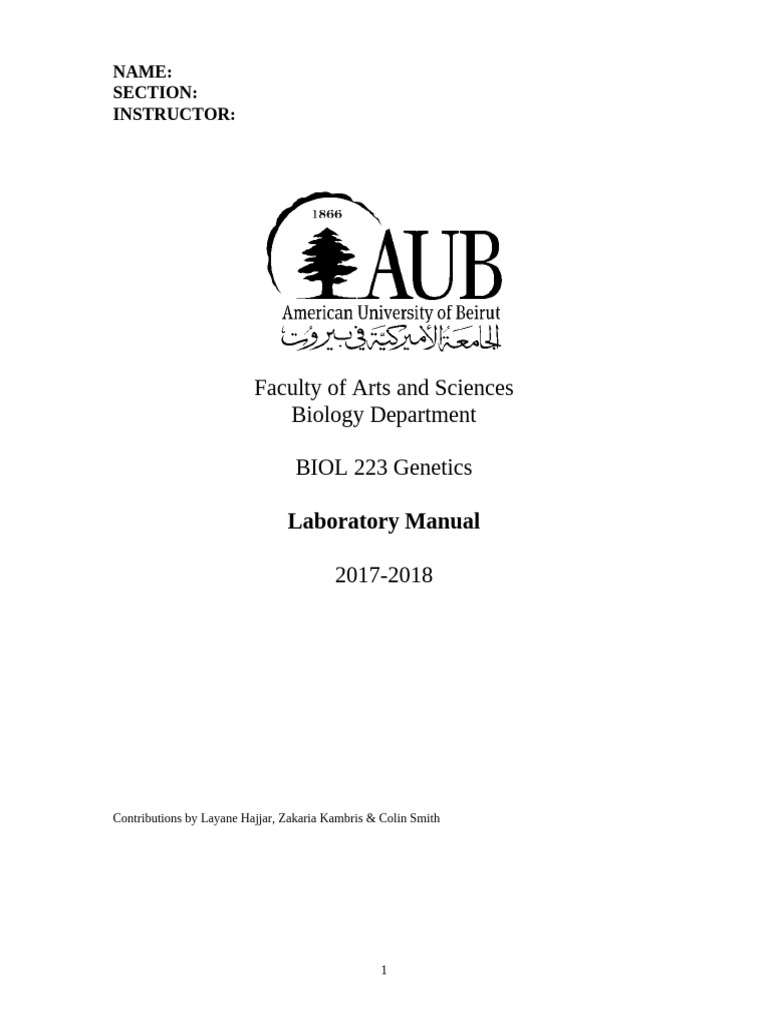 NAME:
SECTION:
INSTRUCTOR:

1866
AUB
American University of Beirut
الجامعة الأميركية في بيروت

Faculty of Arts and Sciences
Biology Department

BIOL 223 Genetics

Laboratory Manual

2017-2018

Contributions by Layane Hajjar, Zakaria Kambris & Colin Smith

1